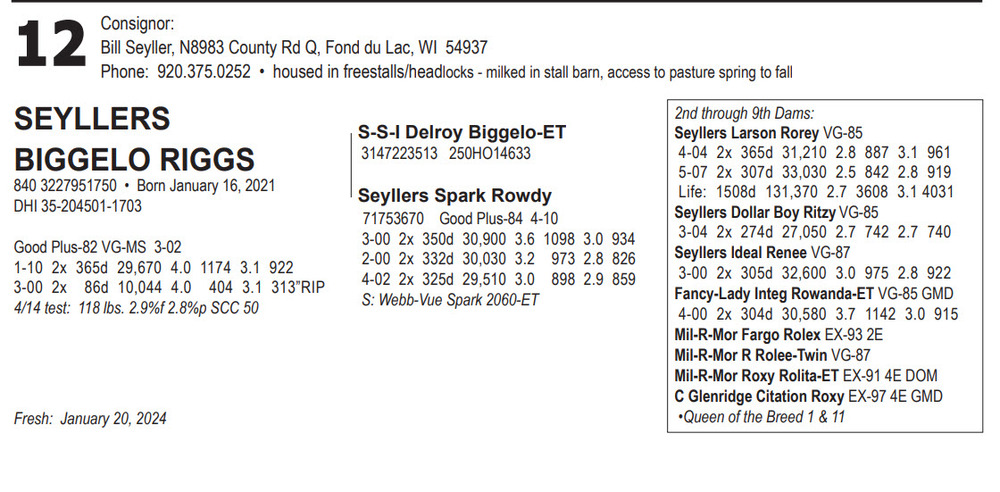 12 Consignor:
Bill Seyller, N8983 County Rd Q, Fond du Lac, WI 54937
Phone: 920.375.0252 • housed in freestalls/headlocks - milked in stall barn, access to pasture spring to fall

SEYLLERS
BIGGELO RIGGS
840 3227951750 • Born January 16, 2021
DHI 35-204501-1703

Good Plus-82 VG-MS 3-02
1-10 2x 365d 29,670 4.0 1174 3.1 922
3-00 2x 86d 10,044 4.0 404 3.1 313"RIP
4/14 test: 118 lbs. 2.9%f 2.8%p SCC 50

Fresh: January 20, 2024

S-S-I Delroy Biggelo-ET
3147223513 250HO14633

Seyllers Spark Rowdy
71753670 Good Plus-84 4-10
3-00 2x 350d 30,900 3.6 1098 3.0 934
2-00 2x 332d 30,030 3.2 973 2.8 826
4-02 2x 325d 29,510 3.0 898 2.9 859
S: Webb-Vue Spark 2060-ET

2nd through 9th Dams:
Seyllers Larson Rorey VG-85
4-04 2x 365d 31,210 2.8 887 3.1 961
5-07 2x 307d 33,030 2.5 842 2.8 919
Life: 1508d 131,370 2.7 3608 3.1 4031
Seyllers Dollar Boy Ritzy VG-85
3-04 2x 274d 27,050 2.7 742 2.7 740
Seyllers Ideal Renee VG-87
3-00 2x 305d 32,600 3.0 975 2.8 922
Fancy-Lady Integ Rowanda-ET VG-85 GMD
4-00 2x 304d 30,580 3.7 1142 3.0 915
Mil-R-Mor Fargo Rolex EX-93 2E
Mil-R-Mor R Rolee-Twin VG-87
Mil-R-Mor Roxy Rolita-ET EX-91 4E DOM
C Glenridge Citation Roxy EX-97 4E GMD
•Queen of the Breed 1 & 11